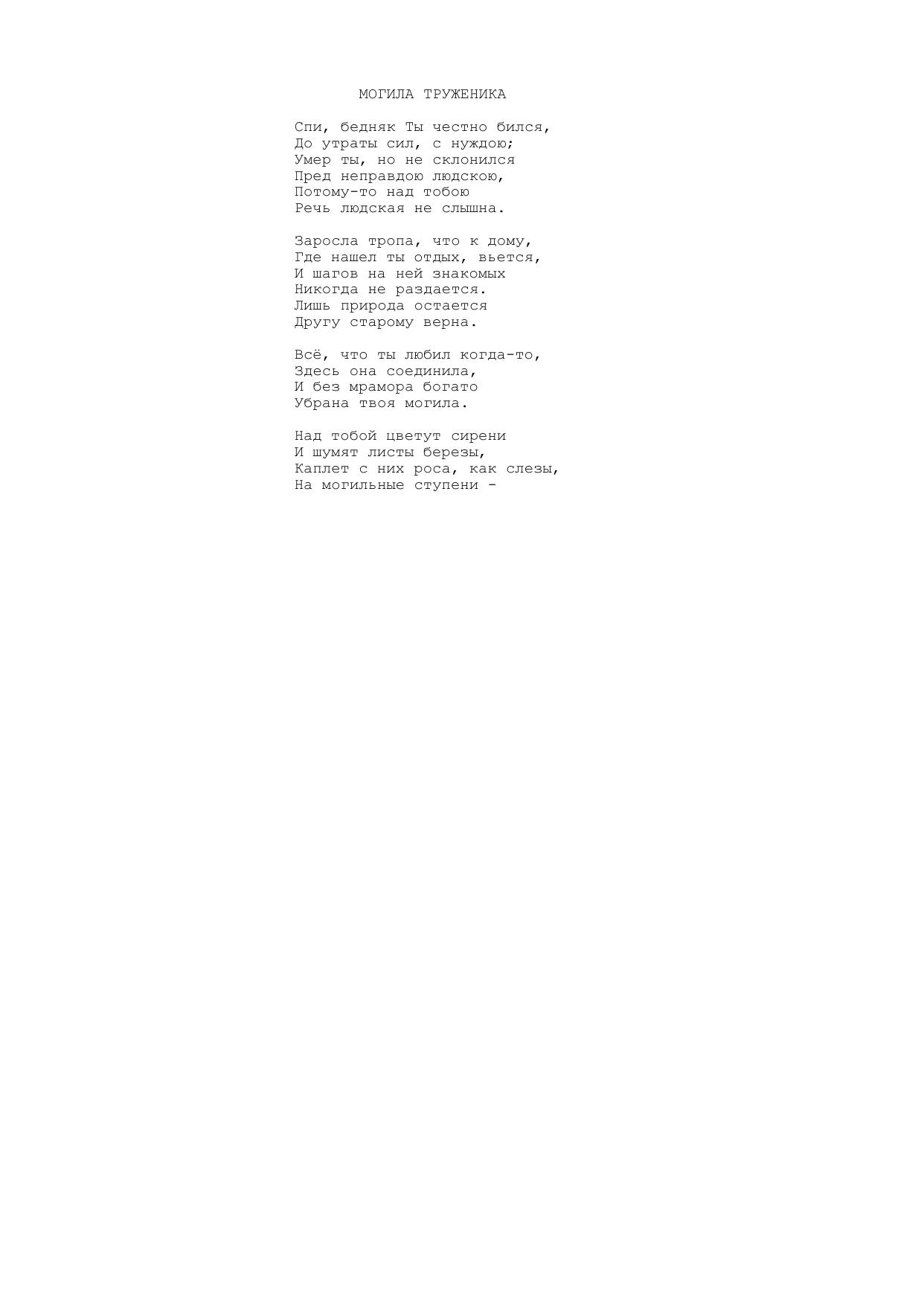 МОГИЛА ТРУЖЕНИКА

Спи, бедняк Ты честно бился,
До утраты сил, с нуждою;
Умер ты, но не склонился
Пред неправдою людскою,
Потому-то над тобою
Речь людская не слышна.

Заросла тропа, что к дому,
Где нашел ты отдых, вьется,
И шагов на ней знакомых
Никогда не раздается.
Лишь природа остается
Другу старому верна.

Всё, что ты любил когда-то,
Здесь она соединила,
И без мрамора богато
Убрана твоя могила.

Над тобой цветут сирени
И шумят листы березы,
Каплет с них роса, как слезы,
На могильные ступени -